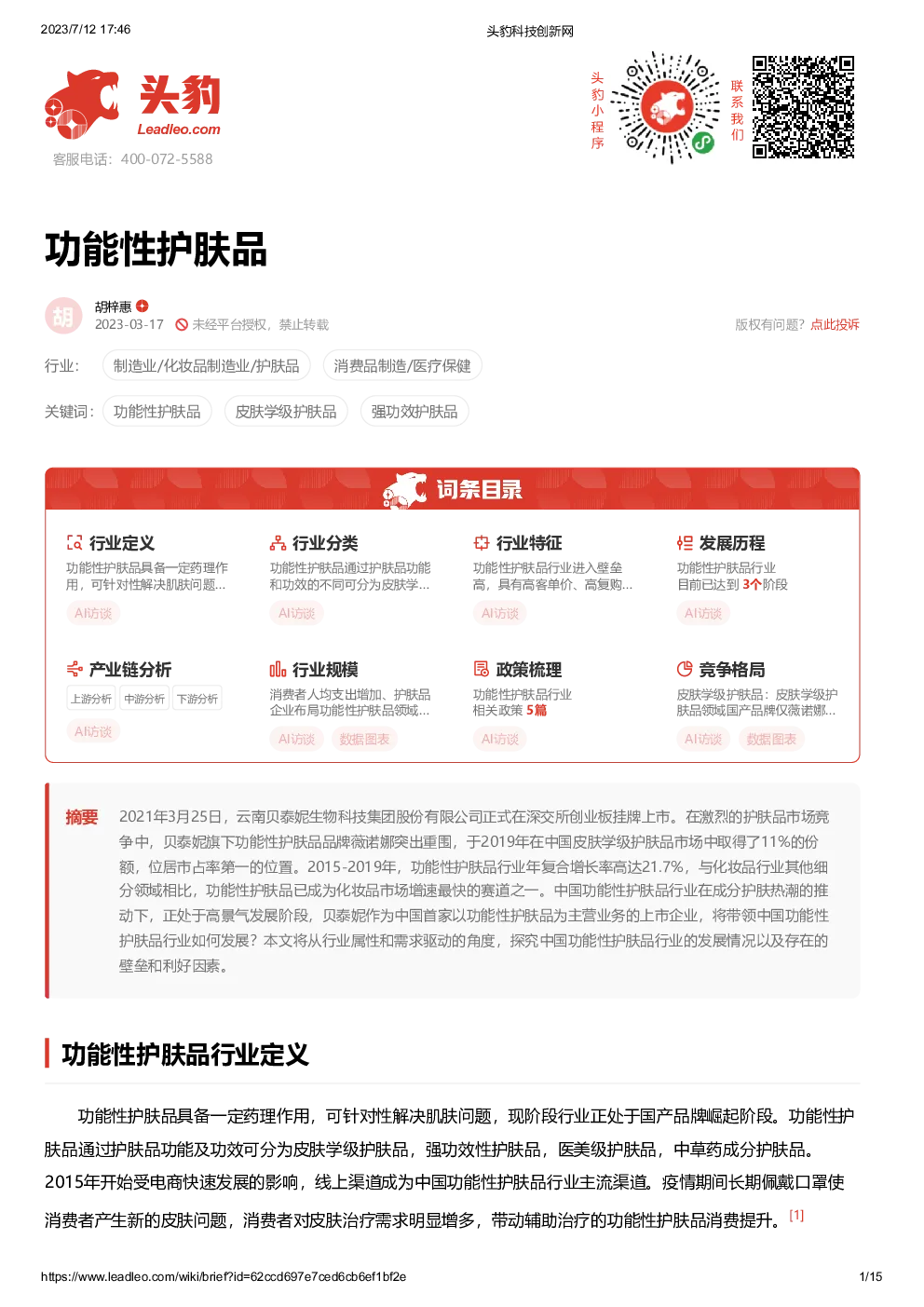 2023/7/12 17:46

头豹科技创新网

头豹
Leadleo.com

客服电话：400-072-5588

头豹小程序

联系我们

功能性护肤品

胡

胡梓惠

2023-03-17 未经平台授权，禁止转载

版权有问题？点此投诉

行业： 制造业/化妆品制造业/护肤品 消费品制造/医疗保健

关键词： 功能性护肤品 皮肤学级护肤品 强功效护肤品

词条目录

行业定义
功能性护肤品具备一定药理作用，可针对性解决肌肤问题...
AI访谈

行业分类
功能性护肤品通过护肤品功能和功效的不同可分为皮肤学...
AI访谈

行业特征
功能性护肤品行业进入壁垒高，具有高客单价、高复购...
AI访谈

发展历程
功能性护肤品行业目前已达到 3个阶段
AI访谈

产业链分析
上游分析 中游分析 下游分析
AI访谈

行业规模
消费者人均支出增加、护肤品企业布局功能性护肤品领域...
AI访谈 数据图表

政策梳理
功能性护肤品行业相关政策 5篇
AI访谈

竞争格局
皮肤学级护肤品：皮肤学级护肤品领域国产品牌仅薇诺娜...
AI访谈 数据图表

摘要 2021年3月25日，云南贝泰妮生物科技集团股份有限公司正式在深交所创业板挂牌上市。在激烈的护肤品市场竞争中，贝泰妮旗下功能性护肤品品牌薇诺娜突出重围，于2019年在中国皮肤学级护肤品市场中取得了11%的份额，位居市占率第一的位置。2015-2019年，功能性护肤品行业年复合增长率高达21.7%，与化妆品行业其他细分领域相比，功能性护肤品已成为化妆品市场增速最快的赛道之一。中国功能性护肤品行业在成分护肤热潮的推动下，正处于高景气发展阶段，贝泰妮作为中国首家以功能性护肤品为主营业务的上市企业，将带领中国功能性护肤品行业如何发展？本文将从行业属性和需求驱动的角度，探究中国功能性护肤品行业的发展情况以及存在的壁垒和利好因素。

功能性护肤品行业定义

功能性护肤品具备一定药理作用，可针对性解决肌肤问题，现阶段行业正处于国产品牌崛起阶段。功能性护肤品通过护肤品功能及功效可分为皮肤学级护肤品，强功效性护肤品，医美级护肤品，中草药成分护肤品。2015年开始受电商快速发展的影响，线上渠道成为中国功能性护肤品行业主流渠道。疫情期间长期佩戴口罩使消费者产生新的皮肤问题，消费者对皮肤治疗需求明显增多，带动辅助治疗的功能性护肤品消费提升。[1]

https://www.leadleo.com/wiki/brief?id=62ccd697e7ced6cb6ef1bf2e

1/15